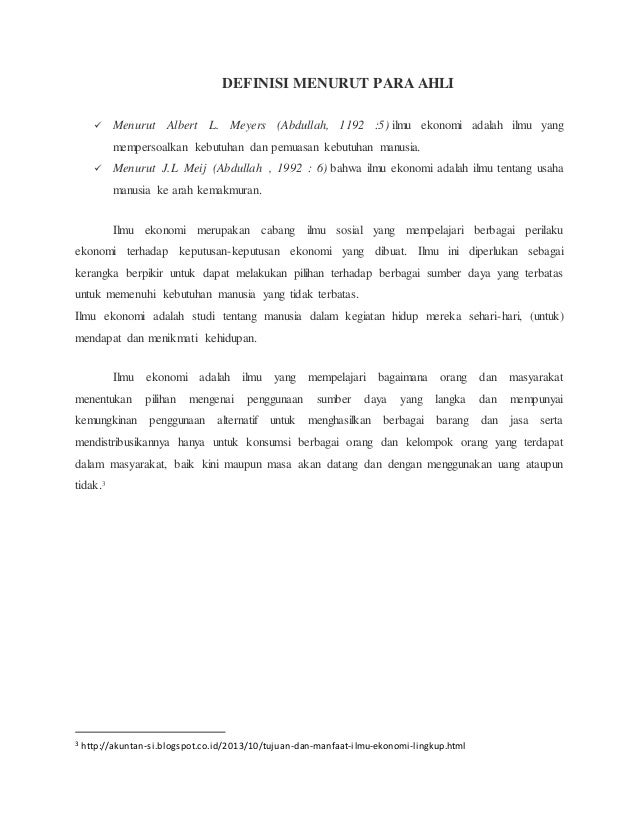 DEFINISI MENURUT PARA AHLI

✓ Menurut Albert L. Meyers (Abdullah, 1192 :5) ilmu ekonomi adalah ilmu yang mempersoalkan kebutuhan dan pemuasan kebutuhan manusia.

✓ Menurut J.L Meij (Abdullah , 1992 : 6) bahwa ilmu ekonomi adalah ilmu tentang usaha manusia ke arah kemakmuran.

Ilmu ekonomi merupakan cabang ilmu sosial yang mempelajari berbagai perilaku ekonomi terhadap keputusan-keputusan ekonomi yang dibuat. Ilmu ini diperlukan sebagai kerangka berpikir untuk dapat melakukan pilihan terhadap berbagai sumber daya yang terbatas untuk memenuhi kebutuhan manusia yang tidak terbatas.
Ilmu ekonomi adalah studi tentang manusia dalam kegiatan hidup mereka sehari-hari, (untuk) mendapat dan menikmati kehidupan.

Ilmu ekonomi adalah ilmu yang mempelajari bagaimana orang dan masyarakat menentukan pilihan mengenai penggunaan sumber daya yang langka dan mempunyai kemungkinan penggunaan alternatif untuk menghasilkan berbagai barang dan jasa serta mendistribusikannya hanya untuk konsumsi berbagai orang dan kelompok orang yang terdapat dalam masyarakat, baik kini maupun masa akan datang dan dengan menggunakan uang ataupun tidak.$^3$

$^3$ http://akuntan-si.blogspot.co.id/2013/10/tujuan-dan-manfaat-ilmu-ekonomi-lingkup.html